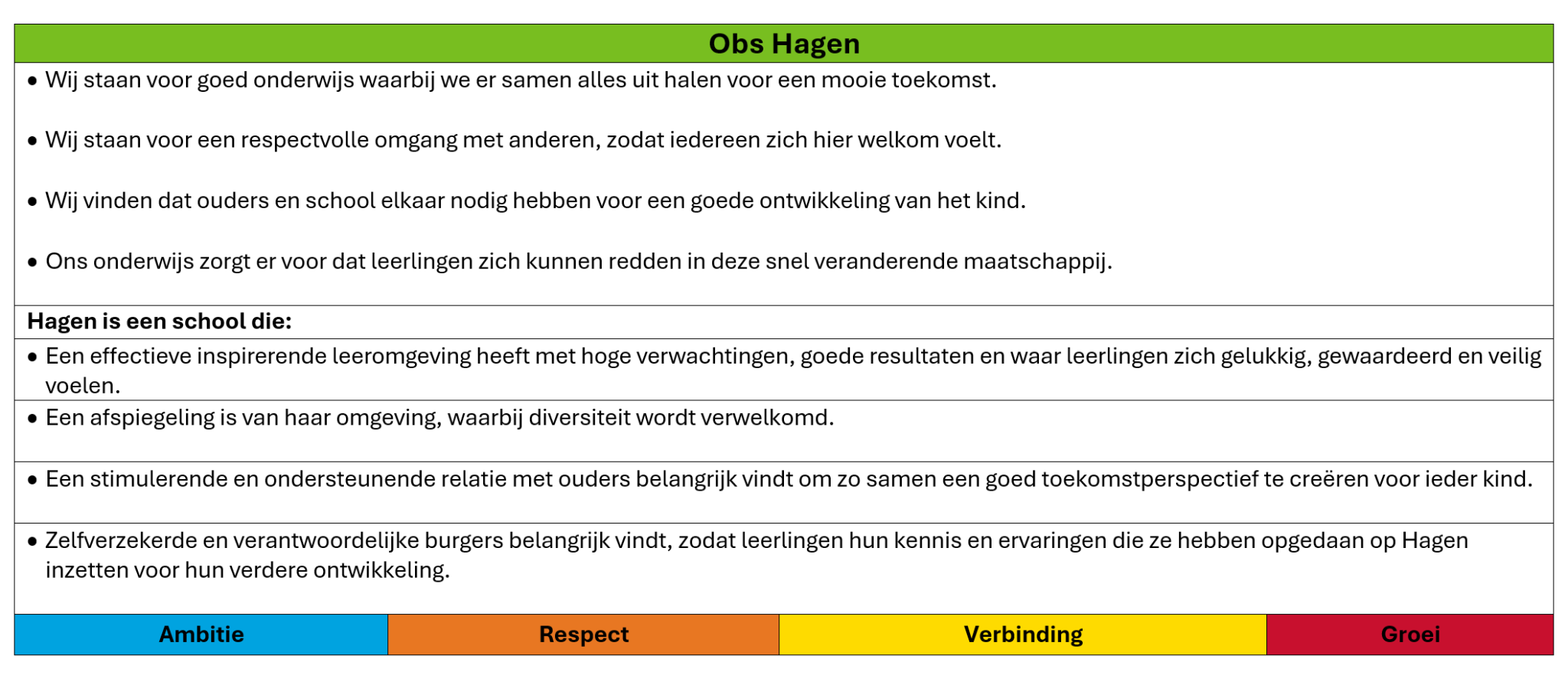 Obs Hagen

• Wij staan voor goed onderwijs waarbij we er samen alles uit halen voor een mooie toekomst.

• Wij staan voor een respectvolle omgang met anderen, zodat iedereen zich hier welkom voelt.

• Wij vinden dat ouders en school elkaar nodig hebben voor een goede ontwikkeling van het kind.

• Ons onderwijs zorgt er voor dat leerlingen zich kunnen redden in deze snel veranderende maatschappij.

Hagen is een school die:

• Een effectieve inspirerende leeromgeving heeft met hoge verwachtingen, goede resultaten en waar leerlingen zich gelukkig, gewaardeerd en veilig voelen.

• Een afspiegeling is van haar omgeving, waarbij diversiteit wordt verwelkomd.

• Een stimulerende en ondersteunende relatie met ouders belangrijk vindt om zo samen een goed toekomstperspectief te creëren voor ieder kind.

• Zelfverzekerde en verantwoordelijke burgers belangrijk vindt, zodat leerlingen hun kennis en ervaringen die ze hebben opgedaan op Hagen inzetten voor hun verdere ontwikkeling.

| Ambitie | Respect | Verbinding | Groei |
|---|---|---|---|